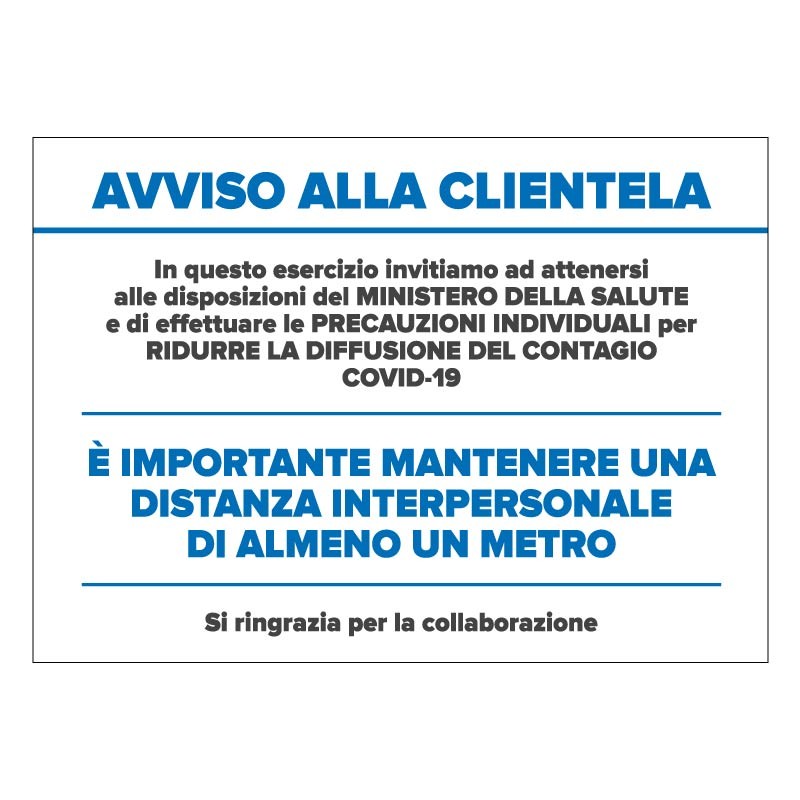 AVVISO ALLA CLIENTELA

In questo esercizio invitiamo ad attenersi alle disposizioni del MINISTERO DELLA SALUTE e di effettuare le PRECAUZIONI INDIVIDUALI per RIDURRE LA DIFFUSIONE DEL CONTAGIO COVID-19

È IMPORTANTE MANTENERE UNA DISTANZA INTERPERSONALE DI ALMENO UN METRO

Si ringrazia per la collaborazione